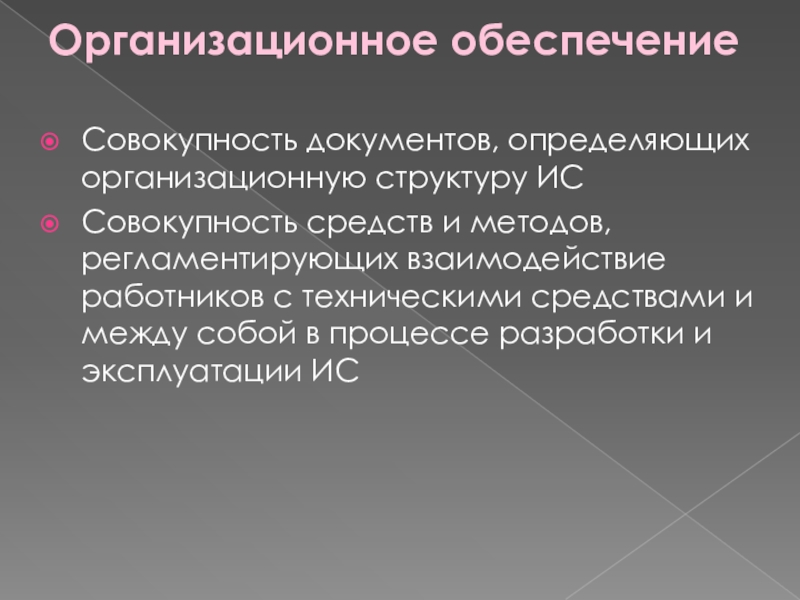 Организационное обеспечение

Совокупность документов, определяющих организационную структуру ИС

Совокупность средств и методов, регламентирующих взаимодействие работников с техническими средствами и между собой в процессе разработки и эксплуатации ИС